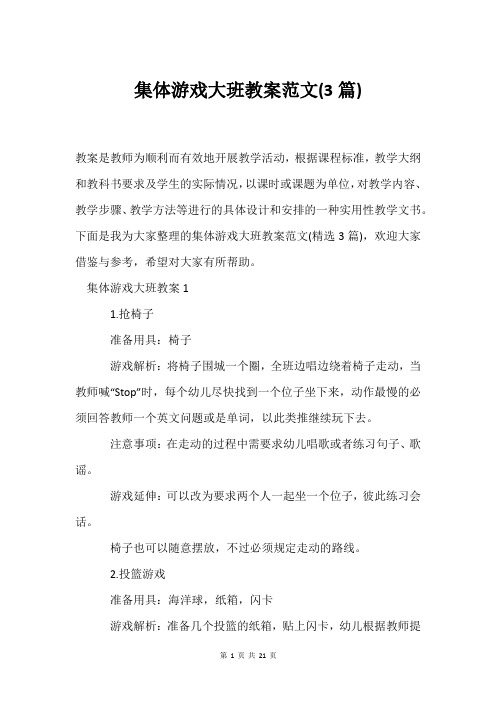 集体游戏大班教案范文(3 篇)

教案是教师为顺利而有效地开展教学活动，根据课程标准，教学大纲和教科书要求及学生的实际情况，以课时或课题为单位，对教学内容、教学步骤、教学方法等进行的具体设计和安排的一种实用性教学文书。下面是我为大家整理的集体游戏大班教案范文(精选 3 篇)，欢迎大家借鉴与参考，希望对大家有所帮助。

集体游戏大班教案 1

1.抢椅子

准备用具：椅子

游戏解析：将椅子围城一个圈，全班边唱边绕着椅子走动，当教师喊“Stop”时，每个幼儿尽快找到一个位子坐下来，动作最慢的必须回答教师一个英文问题或是单词，以此类推继续玩下去。

注意事项：在走动的过程中需要求幼儿唱歌或者练习句子、歌谣。

游戏延伸：可以改为要求两个人一起坐一个位子，彼此练习会话。

椅子也可以随意摆放，不过必须规定走动的路线。

2.投篮游戏

准备用具：海洋球，纸箱，闪卡

游戏解析：准备几个投篮的纸箱，贴上闪卡，幼儿根据教师提

第 1 页 共 21 页